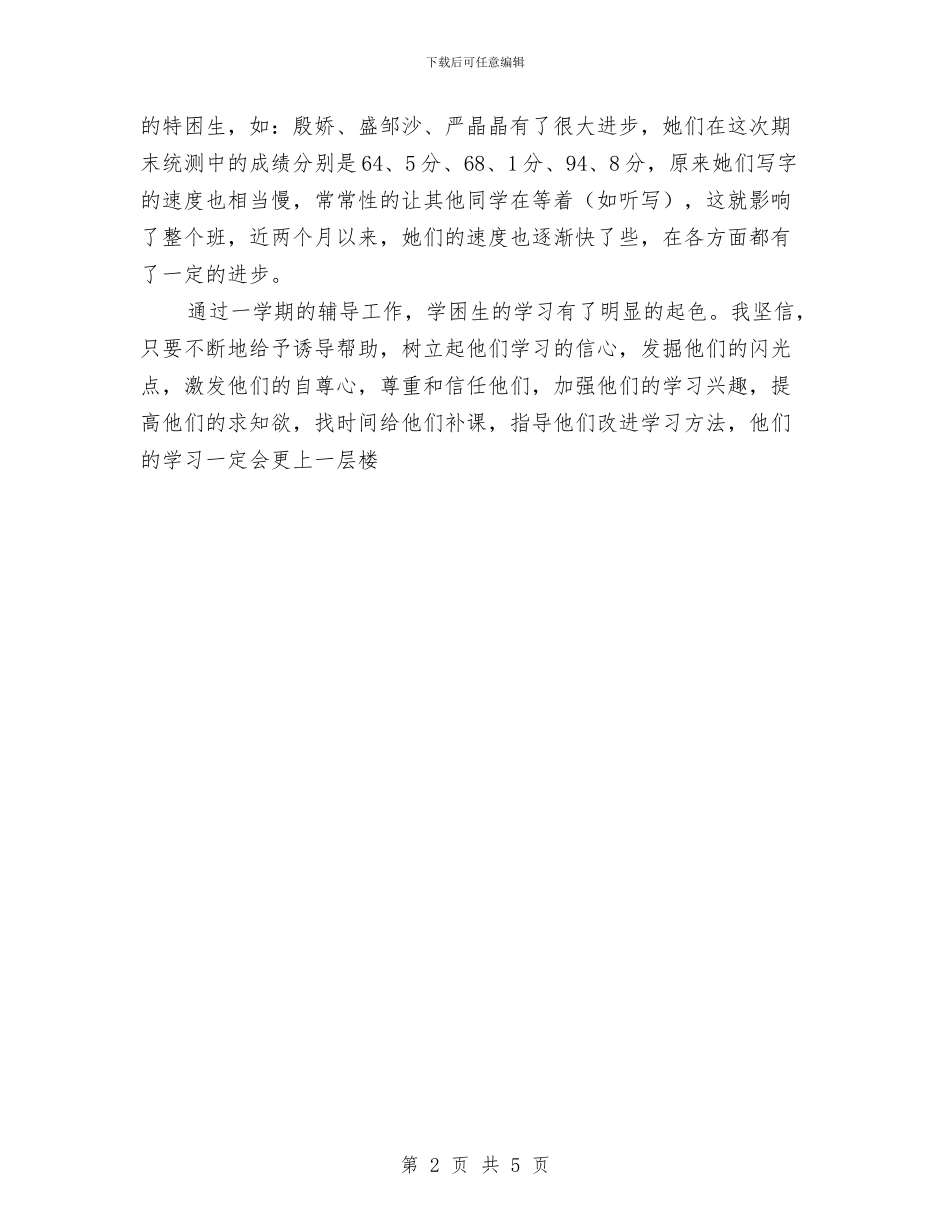 下载后可任意编辑

的特困生，如：殷娇、盛邹沙、严晶晶有了很大进步，她们在这次期末统测中的成绩分别是64、5分、68、1分、94、8分，原来她们写字的速度也相当慢，常常性的让其他同学在等着（如听写），这就影响了整个班，近两个月以来，她们的速度也逐渐快了些，在各方面都有了一定的进步。

通过一学期的辅导工作，学困生的学习有了明显的起色。我坚信，只要不断地给予诱导帮助，树立起他们学习的信心，发掘他们的闪光点，激发他们的自尊心，尊重和信任他们，加强他们的学习兴趣，提高他们的求知欲，找时间给他们补课，指导他们改进学习方法，他们的学习一定会更上一层楼

第 2 页 共 5 页